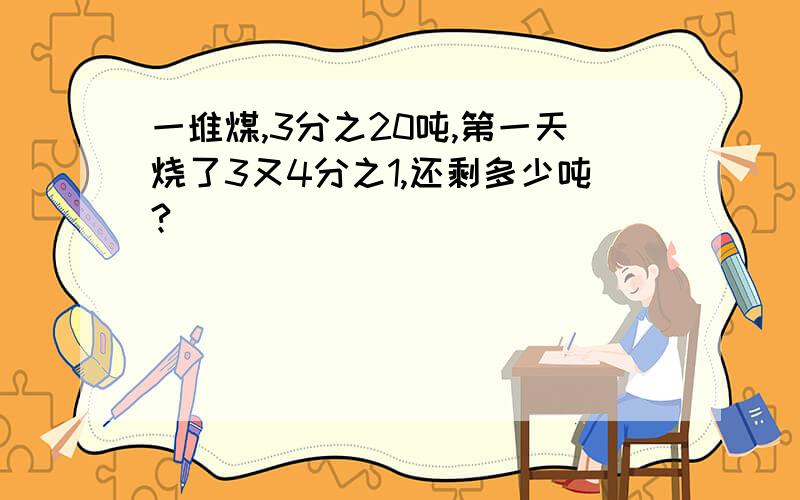 一堆煤,3分之20吨,第一天烧了3又4分之1,还剩多少吨?